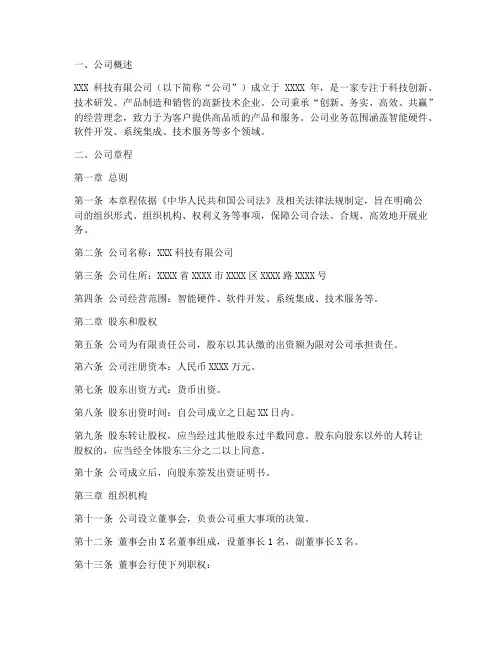 一、公司概述

XXX 科技有限公司（以下简称“公司”）成立于 XXXX 年，是一家专注于科技创新、技术研发、产品制造和销售的高新技术企业。公司秉承“创新、务实、高效、共赢”的经营理念，致力于为客户提供高品质的产品和服务。公司业务范围涵盖智能硬件、软件开发、系统集成、技术服务等多个领域。

二、公司章程

第一章 总则

第一条 本章程依据《中华人民共和国公司法》及相关法律法规制定，旨在明确公司的组织形式、组织机构、权利义务等事项，保障公司合法、合规、高效地开展业务。

第二条 公司名称：XXX 科技有限公司

第三条 公司住所：XXXX 省 XXXX 市 XXXX 区 XXXX 路 XXXX 号

第四条 公司经营范围：智能硬件、软件开发、系统集成、技术服务等。

第二章 股东和股权

第五条 公司为有限责任公司，股东以其认缴的出资额为限对公司承担责任。

第六条 公司注册资本：人民币 XXXX 万元。

第七条 股东出资方式：货币出资。

第八条 股东出资时间：自公司成立之日起 XX 日内。

第九条 股东转让股权，应当经过其他股东过半数同意。股东向股东以外的人转让股权的，应当经全体股东三分之二以上同意。

第十条 公司成立后，向股东签发出资证明书。

第三章 组织机构

第十一条 公司设立董事会，负责公司重大事项的决策。

第十二条 董事会由 X 名董事组成，设董事长 1 名，副董事长 X 名。

第十三条 董事会行使下列职权：